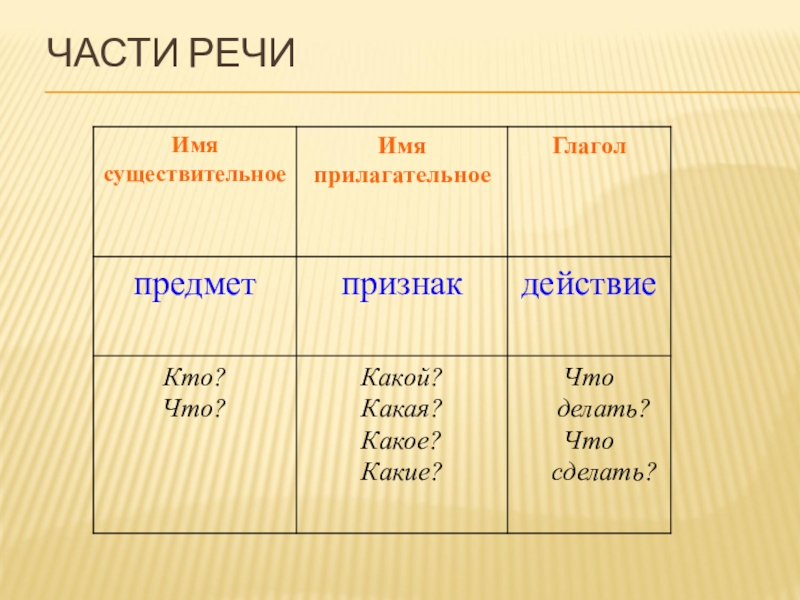 ЧАСТИ РЕЧИ

| Имя существительное | Имя прилагательное | Глагол |
|---|---|---|
| предмет | признак | действие |
| Кто? Что? | Какой? Какая? Какое? Какие? | Что делать? Что сделать? |